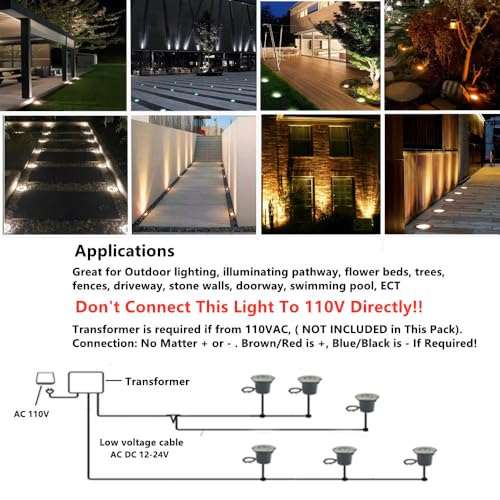 Applications

Great for Outdoor lighting, illuminating pathway, flower beds, trees, fences, driveway, stone walls, doorway, swimming pool, ECT

Don't Connect This Light To 110V Directly!!

Transformer is required if from 110VAC, ( NOT INCLUDED in This Pack).
Connection: No Matter + or - . Brown/Red is +, Blue/Black is - If Required!

Transformer

AC 110V

Low voltage cable
AC DC 12-24V